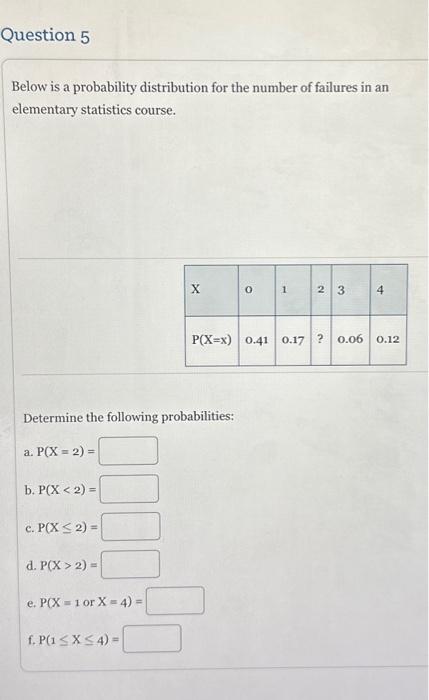 Question 5

Below is a probability distribution for the number of failures in an elementary statistics course.

| X | 0 | 1 | 2 | 3 | 4 |
|---|---|---|---|---|---|
| P(X=x) | 0.41 | 0.17 | ? | 0.06 | 0.12 |

Determine the following probabilities:

a. $P(X = 2) =$

b. $P(X < 2) =$

c. $P(X \leq 2) =$

d. $P(X > 2) =$

e. $P(X = 1 \text{ or } X = 4) =$

f. $P(1 \leq X \leq 4) =$